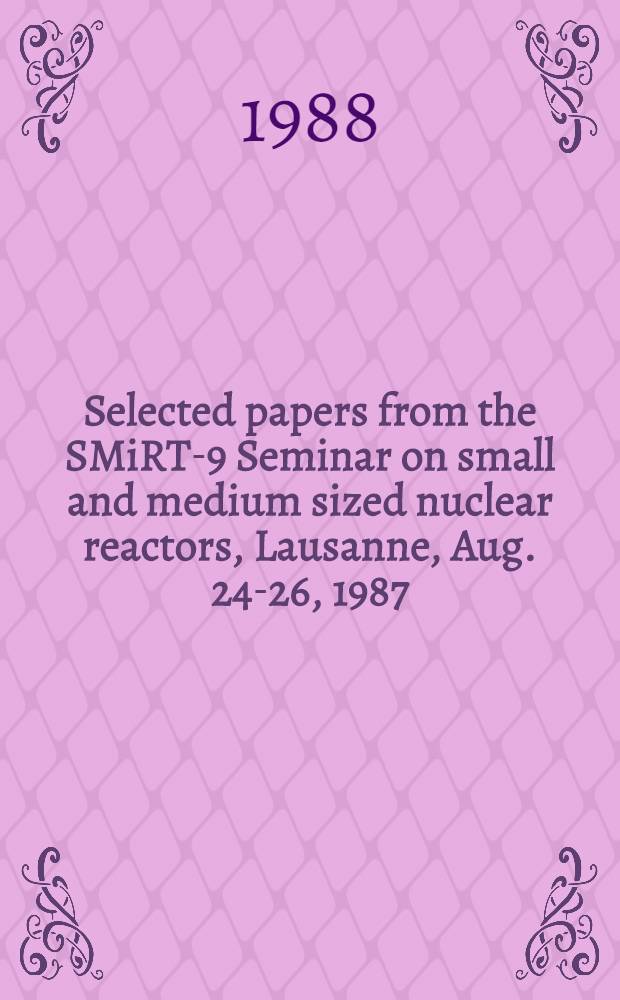 1988

Selected papers from the SMiRT-9 Seminar on small and medium sized nuclear reactors, Lausanne, Aug. 24-26, 1987